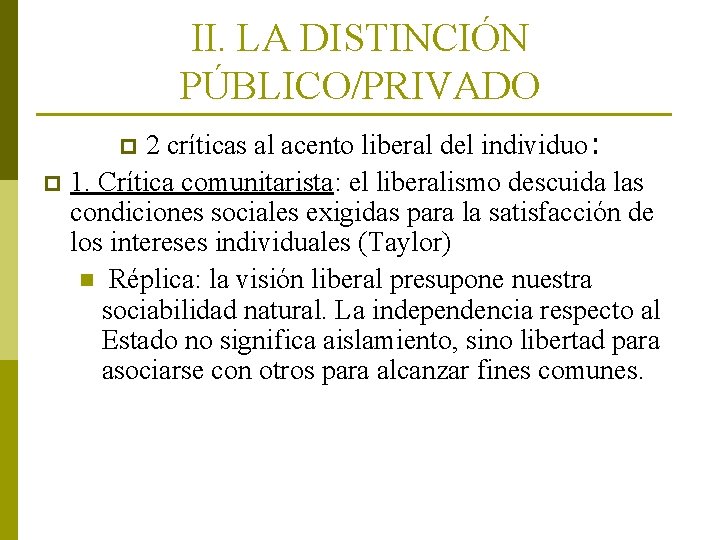 II. LA DISTINCIÓN PÚBLICO/PRIVADO

2 críticas al acento liberal del individuo:

1. Crítica comunitarista: el liberalismo descuida las condiciones sociales exigidas para la satisfacción de los intereses individuales (Taylor)

Réplica: la visión liberal presupone nuestra sociabilidad natural. La independencia respecto al Estado no significa aislamiento, sino libertad para asociarse con otros para alcanzar fines comunes.